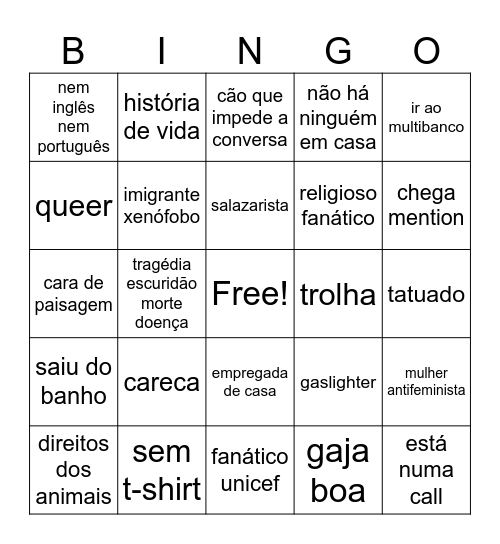 | B | I | N | G | O |
|---|---|---|---|---|
| nem inglês nem português | história de vida | cão que impede a conversa | não há ninguém em casa | ir ao multibanco |
| queer | imigrante xenófobo | salazarista | religioso fanático | chega mention |
| cara de paisagem | tragédia escuridão morte doença | Free! | trolha | tatuado |
| saiu do banho | careca | empregada de casa | gaslighter | mulher antifeminista |
| direitos dos animais | sem t-shirt | fanático unicef | gaja boa | está numa call |